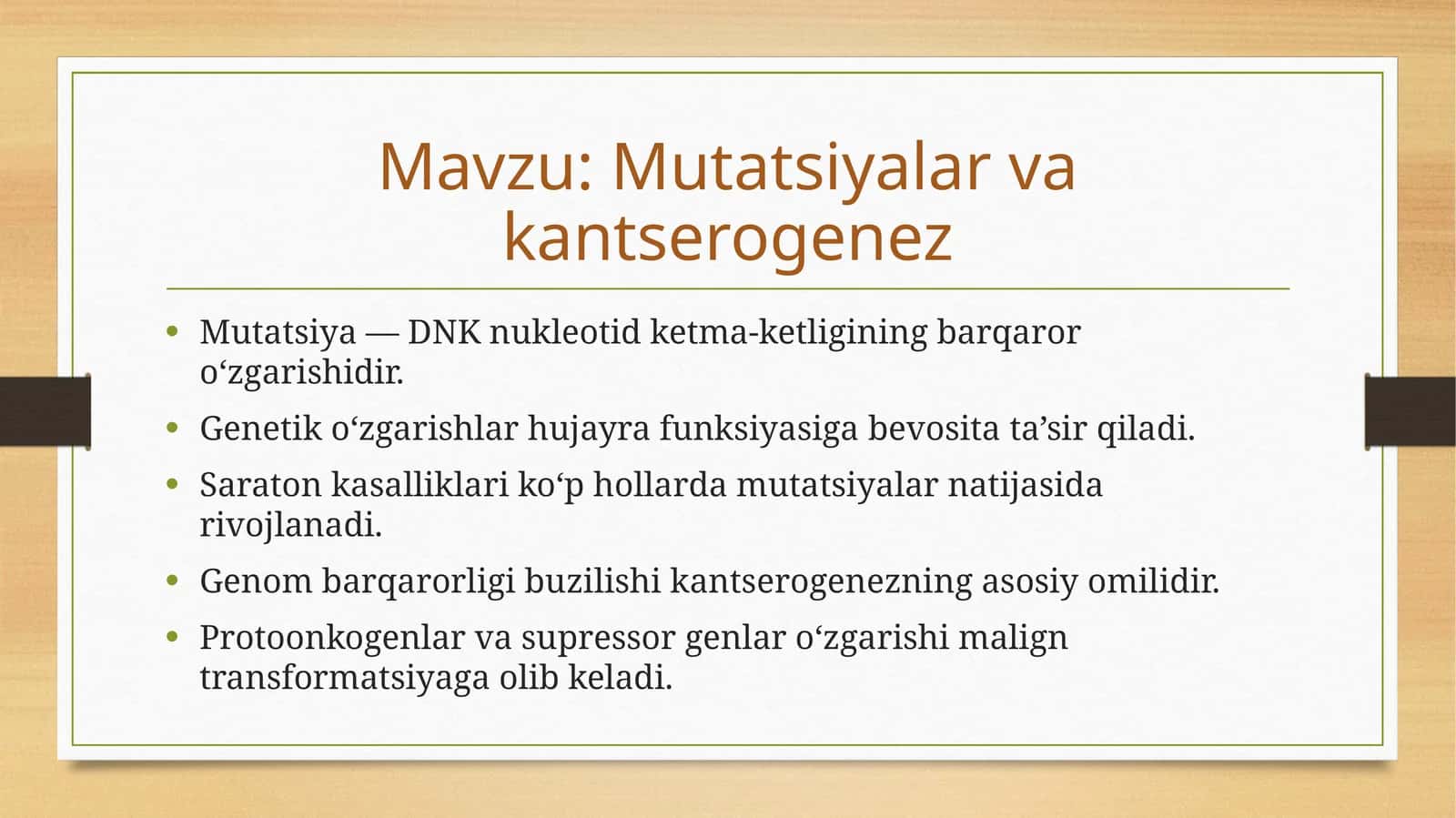 Mavzu: Mutatsiyalar va kantserogenez

• Mutatsiya — DNK nukleotid ketma-ketligining barqaror o‘zgarishidir.
• Genetik o‘zgarishlar hujayra funksiyasiga bevosita ta’sir qiladi.
• Saraton kasalliklari ko‘p hollarda mutatsiyalar natijasida rivojlanadi.
• Genom barqarorligi buzilishi kantserogenezning asosiy omilidir.
• Protoonkogenlar va supressor genlar o‘zgarishi malign transformatsiyaga olib keladi.